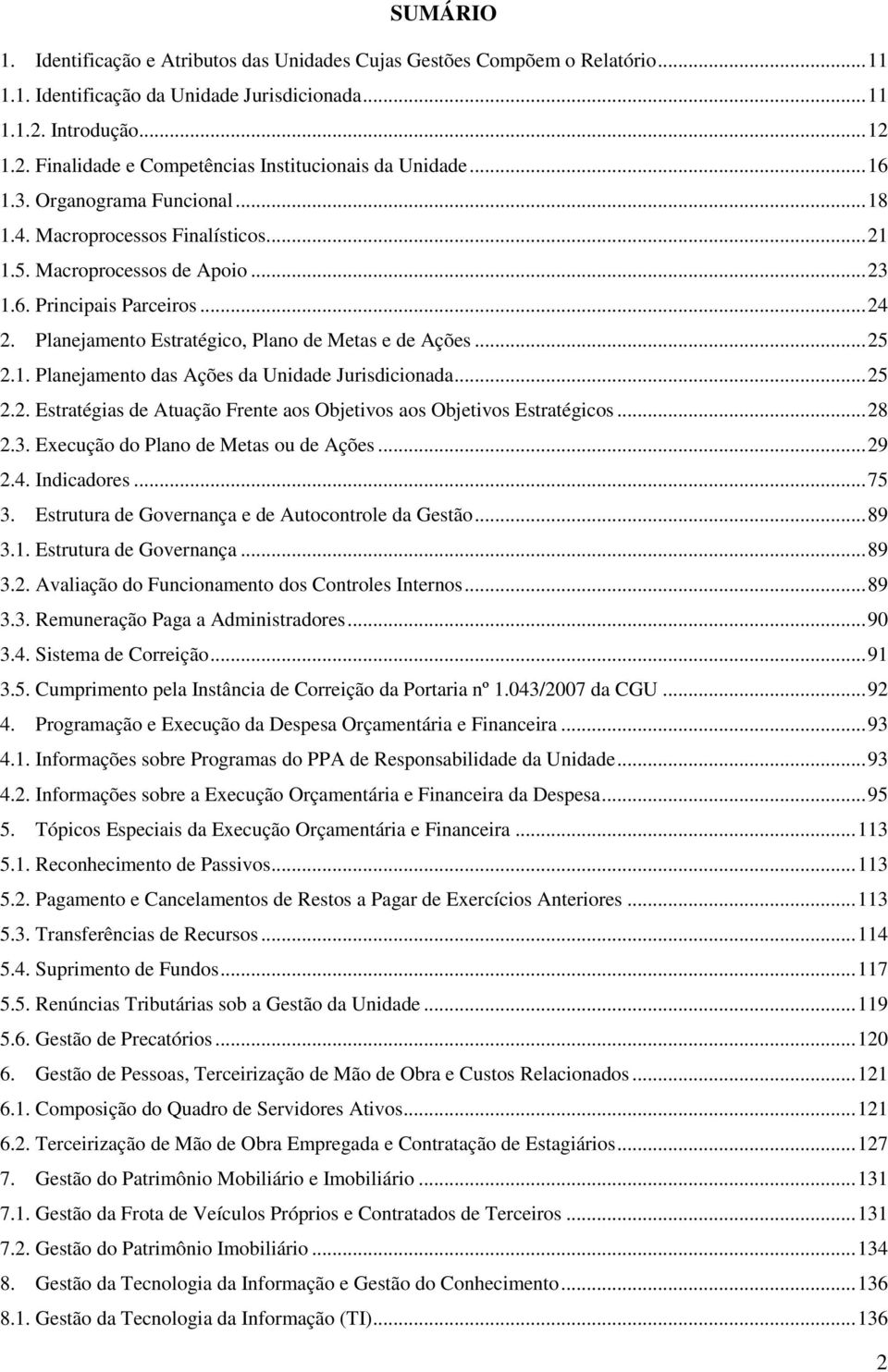 SUMÁRIO

1. Identificação e Atributos das Unidades Cujas Gestões Compõem o Relatório...11
1.1. Identificação da Unidade Jurisdicionada...11
1.1.2. Introdução...12
1.2. Finalidade e Competências Institucionais da Unidade...16
1.3. Organograma Funcional...18
1.4. Macroprocessos Finalísticos...21
1.5. Macroprocessos de Apoio...23
1.6. Principais Parceiros...24
2. Planejamento Estratégico, Plano de Metas e de Ações...25
2.1. Planejamento das Ações da Unidade Jurisdicionada...25
2.2. Estratégias de Atuação Frente aos Objetivos aos Objetivos Estratégicos...28
2.3. Execução do Plano de Metas ou de Ações...29
2.4. Indicadores...75
3. Estrutura de Governança e de Autocontrole da Gestão...89
3.1. Estrutura de Governança...89
3.2. Avaliação do Funcionamento dos Controles Internos...89
3.3. Remuneração Paga a Administradores...90
3.4. Sistema de Correição...91
3.5. Cumprimento pela Instância de Correição da Portaria nº 1.043/2007 da CGU...92
4. Programação e Execução da Despesa Orçamentária e Financeira...93
4.1. Informações sobre Programas do PPA de Responsabilidade da Unidade...93
4.2. Informações sobre a Execução Orçamentária e Financeira da Despesa...95
5. Tópicos Especiais da Execução Orçamentária e Financeira...113
5.1. Reconhecimento de Passivos...113
5.2. Pagamento e Cancelamentos de Restos a Pagar de Exercícios Anteriores...113
5.3. Transferências de Recursos...114
5.4. Suprimento de Fundos...117
5.5. Renúncias Tributárias sob a Gestão da Unidade...119
5.6. Gestão de Precatórios...120
6. Gestão de Pessoas, Terceirização de Mão de Obra e Custos Relacionados...121
6.1. Composição do Quadro de Servidores Ativos...121
6.2. Terceirização de Mão de Obra Empregada e Contratação de Estagiários...127
7. Gestão do Patrimônio Mobiliário e Imobiliário...131
7.1. Gestão da Frota de Veículos Próprios e Contratados de Terceiros...131
7.2. Gestão do Patrimônio Imobiliário...134
8. Gestão da Tecnologia da Informação e Gestão do Conhecimento...136
8.1. Gestão da Tecnologia da Informação (TI)...136

2